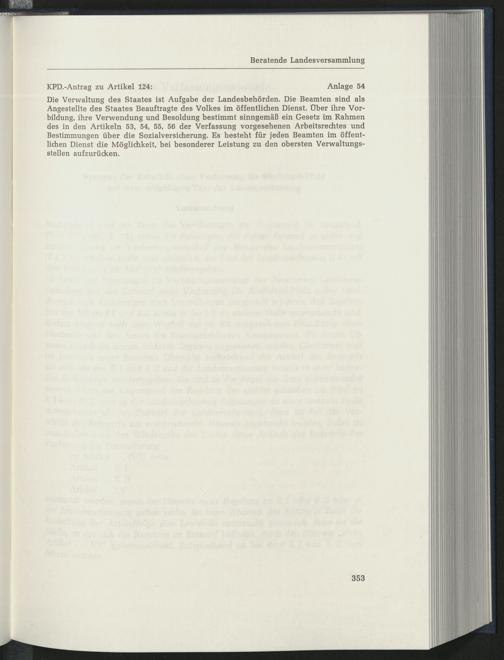 Beratende Landesversammlung

KPD.-Antrag zu Artikel 124: Anlage 54

Die Verwaltung des Staates ist Aufgabe der Landesbehörden. Die Beamten sind als Angestellte des Staates Beauftragte des Volkes im öffentlichen Dienst. Über ihre Vorbildung, ihre Verwendung und Besoldung bestimmt sinngemäß ein Gesetz im Rahmen des in den Artikeln 53, 54, 55, 56 der Verfassung vorgesehenen Arbeitsrechtes und Bestimmungen über die Sozialversicherung. Es besteht für jeden Beamten im öffentlichen Dienst die Möglichkeit, bei besonderer Leistung zu den obersten Verwaltungsstellen aufzurücken.

353